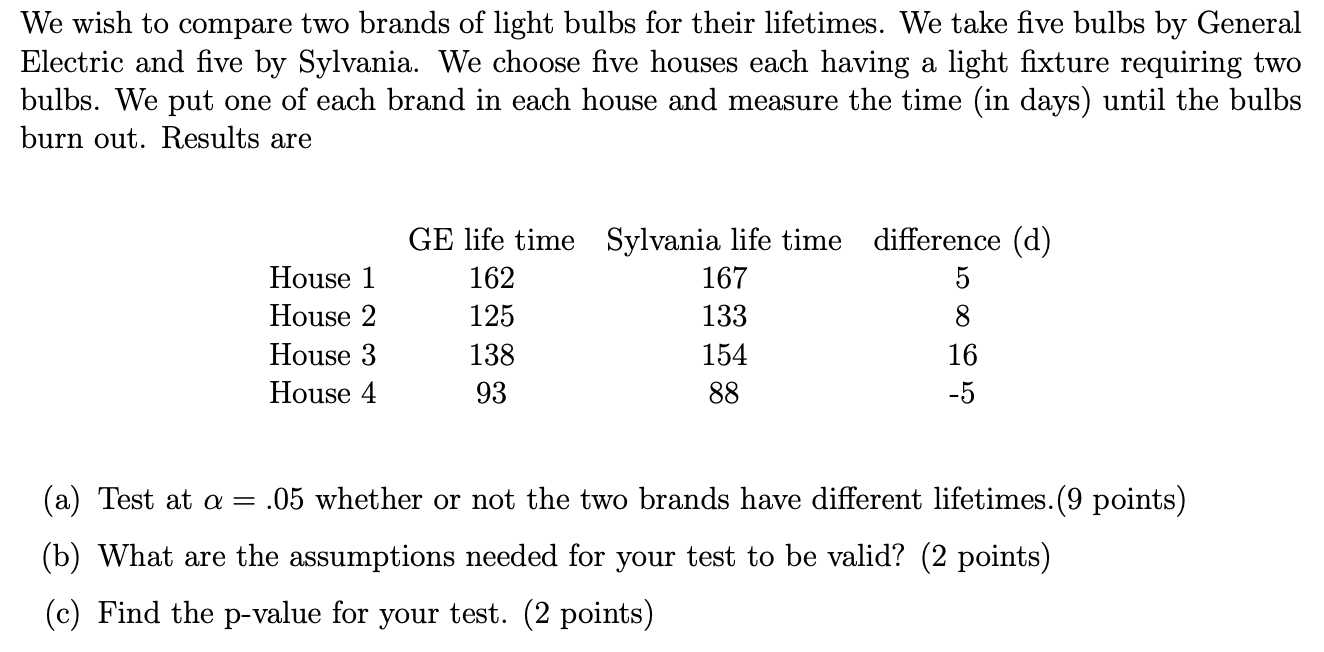 We wish to compare two brands of light bulbs for their lifetimes. We take five bulbs by General Electric and five by Sylvania. We choose five houses each having a light fixture requiring two bulbs. We put one of each brand in each house and measure the time (in days) until the bulbs burn out. Results are

| | GE life time | Sylvania life time | difference (d) |
|---|---|---|---|
| House 1 | 162 | 167 | 5 |
| House 2 | 125 | 133 | 8 |
| House 3 | 138 | 154 | 16 |
| House 4 | 93 | 88 | -5 |

(a) Test at $\alpha = .05$ whether or not the two brands have different lifetimes.(9 points)

(b) What are the assumptions needed for your test to be valid? (2 points)

(c) Find the p-value for your test. (2 points)